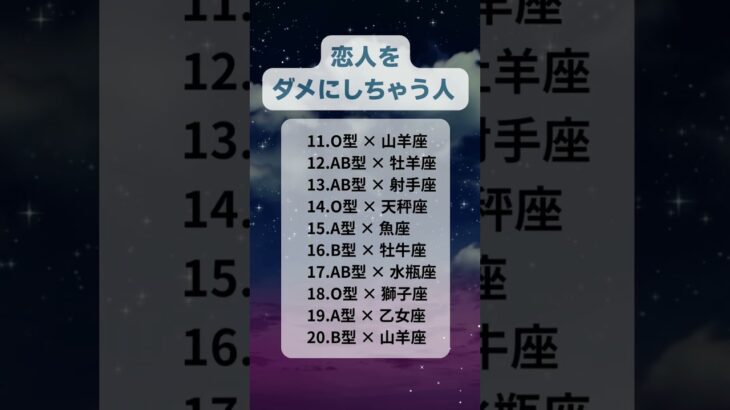 恋人を
ダメにしちゃう人

11.O型 × 山羊座
12.AB型 × 牡羊座
13.AB型 × 射手座
14.O型 × 天秤座
15.A型 × 魚座
16.B型 × 牡牛座
17.AB型 × 水瓶座
18.O型 × 獅子座
19.A型 × 乙女座
20.B型 × 山羊座